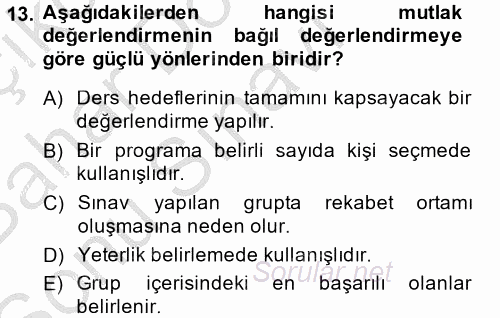 13. Aşağıdakilerden hangisi mutlak değerlendirmenin bağıl değerlendirmeye göre güçlü yönlerinden biridir?

A) Ders hedeflerinin tamamını kapsayacak bir değerlendirme yapılır.

B) Bir programa belirli sayıda kişi seçmede kullanışlıdır.

C) Sınav yapılan grupta rekabet ortamı oluşmasına neden olur.

D) Yeterlik belirlemede kullanışlıdır.

E) Grup içerisindeki en başarılı olanlar belirlenir.

Sorular.net